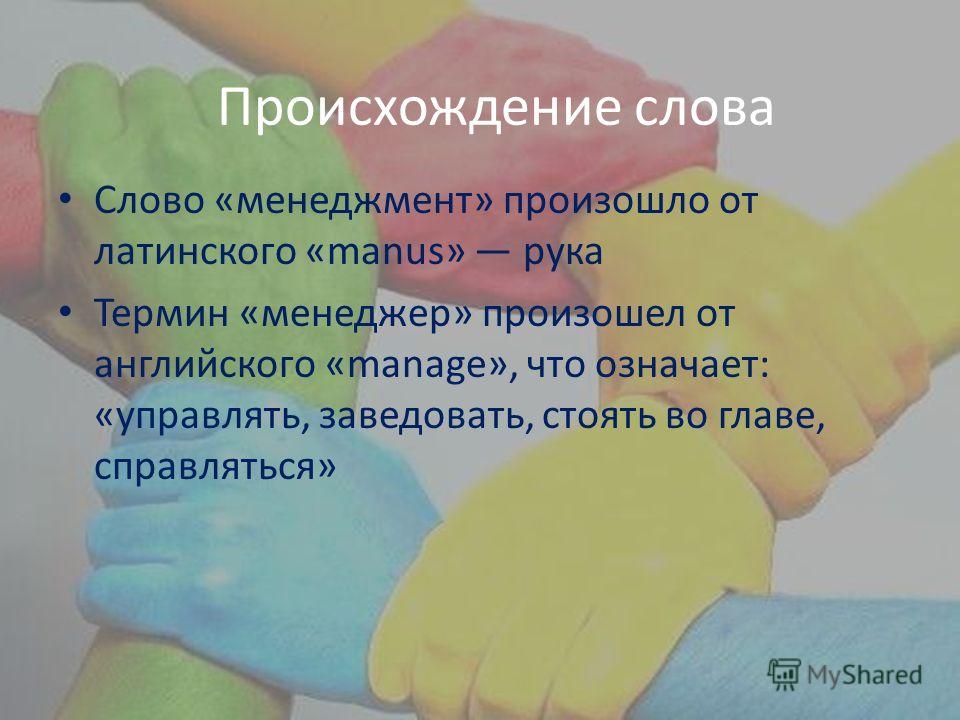 Происхождение слова

• Слово «менеджмент» произошло от латинского «manus» — рука

• Термин «менеджер» произошел от английского «manage», что означает: «управлять, заведовать, стоять во главе, справляться»

MyShared